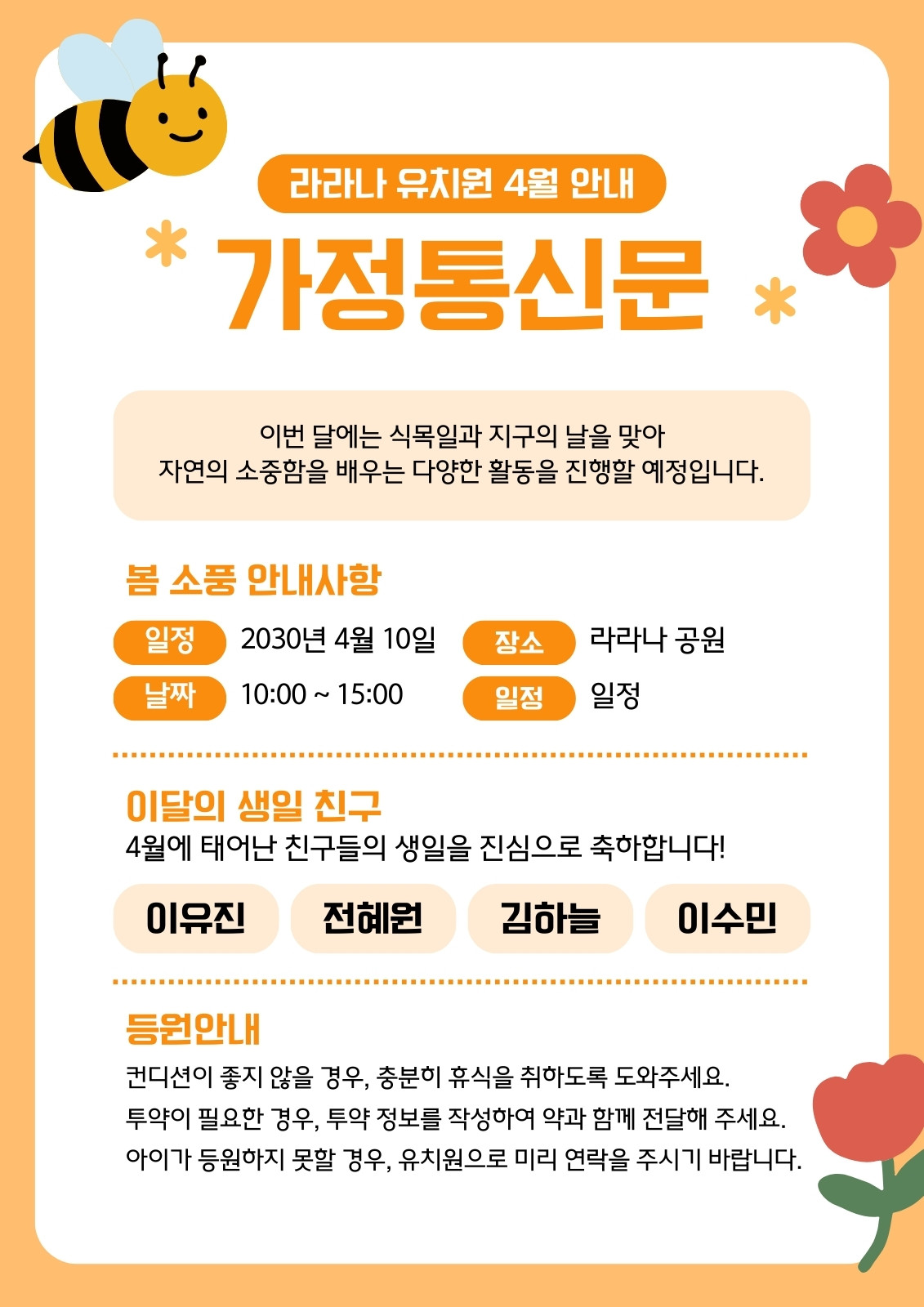 라라나 유치원 4월 안내

가정통신문

이번 달에는 식목일과 지구의 날을 맞아
자연의 소중함을 배우는 다양한 활동을 진행할 예정입니다.

봄 소풍 안내사항

일정 2030년 4월 10일
날짜 10:00 ~ 15:00

장소 라라나 공원
일정 일정

이달의 생일 친구

4월에 태어난 친구들의 생일을 진심으로 축하합니다!

이유진 전혜원 김하늘 이수민

등원안내

컨디션이 좋지 않을 경우, 충분히 휴식을 취하도록 도와주세요.
투약이 필요한 경우, 투약 정보를 작성하여 약과 함께 전달해 주세요.
아이가 등원하지 못할 경우, 유치원으로 미리 연락을 주시기 바랍니다.